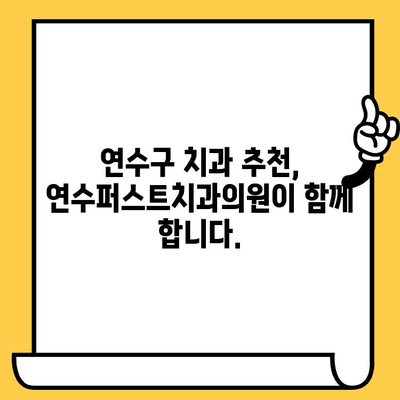 연수구 치과 추천, 연수퍼스트치과의원이 함께 합니다.